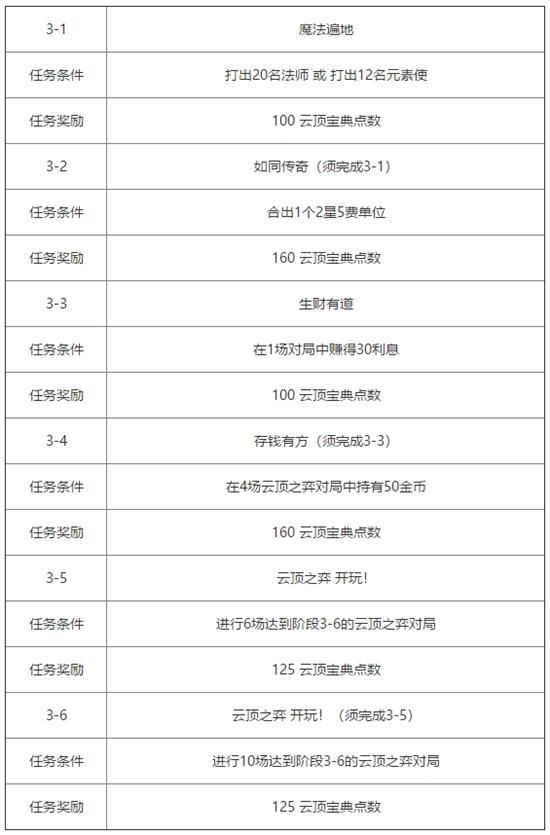 | 3-1 | 魔法遍地 |
|---|---|
| 任务条件 | 打出20名法师 或 打出12名元素使 |
| 任务奖励 | 100 云顶宝典点数 |
| 3-2 | 如同传奇（须完成3-1） |
| 任务条件 | 合出1个2星5费单位 |
| 任务奖励 | 160 云顶宝典点数 |
| 3-3 | 生财有道 |
| 任务条件 | 在1场对局中赚得30利息 |
| 任务奖励 | 100 云顶宝典点数 |
| 3-4 | 存钱有方（须完成3-3） |
| 任务条件 | 在4场云顶之弈对局中持有50金币 |
| 任务奖励 | 160 云顶宝典点数 |
| 3-5 | 云顶之弈 开玩！ |
| 任务条件 | 进行6场达到阶段3-6的云顶之弈对局 |
| 任务奖励 | 125 云顶宝典点数 |
| 3-6 | 云顶之弈 开玩！（须完成3-5） |
| 任务条件 | 进行10场达到阶段3-6的云顶之弈对局 |
| 任务奖励 | 125 云顶宝典点数 |